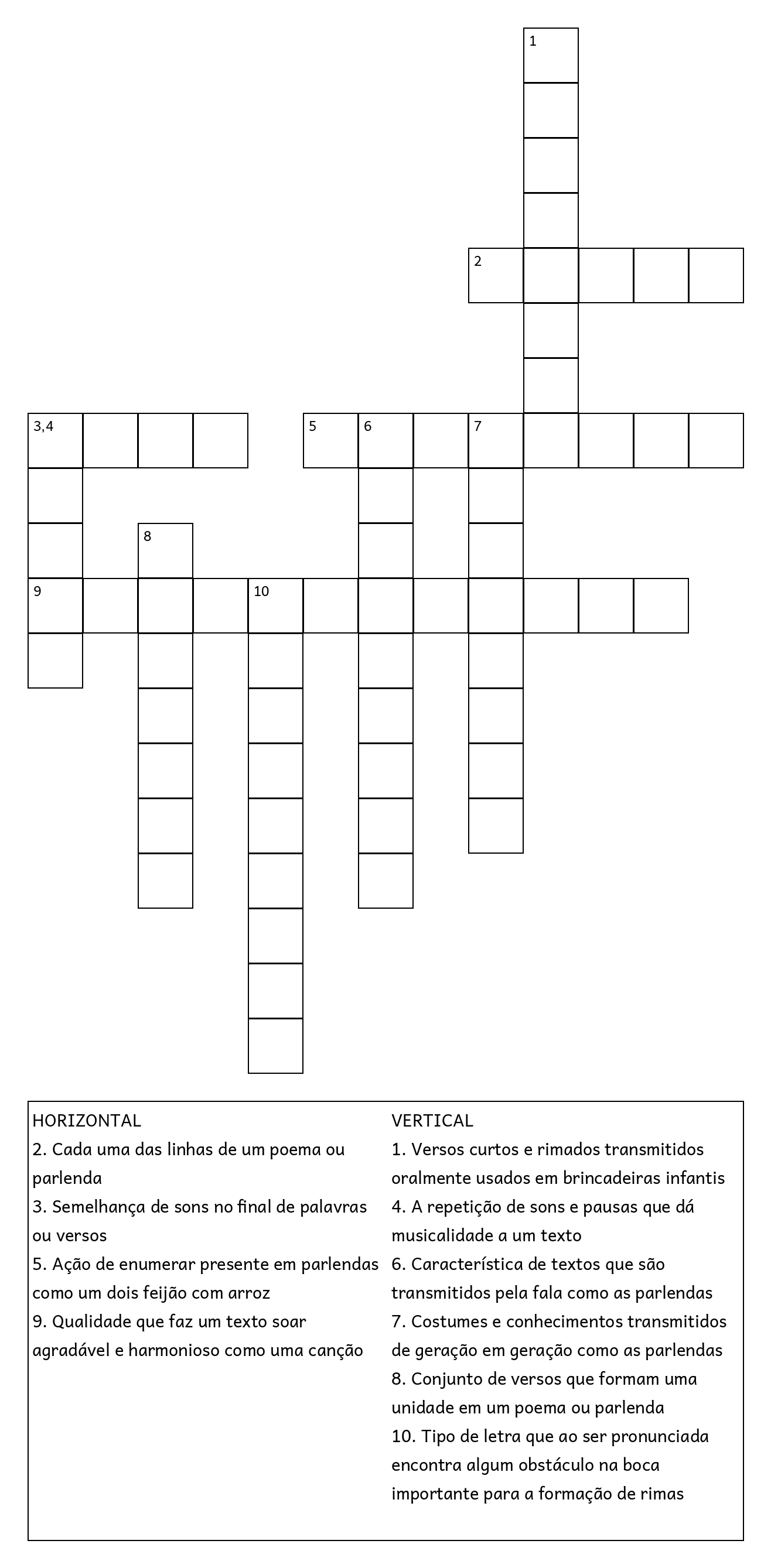 1
2
3,4
5
6
7
8
9
10

HORIZONTAL
2. Cada uma das linhas de um poema ou parlenda
3. Semelhança de sons no final de palavras ou versos
5. Ação de enumerar presente em parlendas como um dois feijão com arroz
9. Qualidade que faz um texto soar agradável e harmonioso como uma canção

VERTICAL
1. Versos curtos e rimados transmitidos oralmente usados em brincadeiras infantis
4. A repetição de sons e pausas que dá musicalidade a um texto
6. Característica de textos que são transmitidos pela fala como as parlendas
7. Costumes e conhecimentos transmitidos de geração em geração como as parlendas
8. Conjunto de versos que formam uma unidade em um poema ou parlenda
10. Tipo de letra que ao ser pronunciada encontra algum obstáculo na boca importante para a formação de rimas